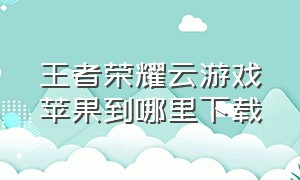 王者荣耀云游戏
苹果到哪里下载